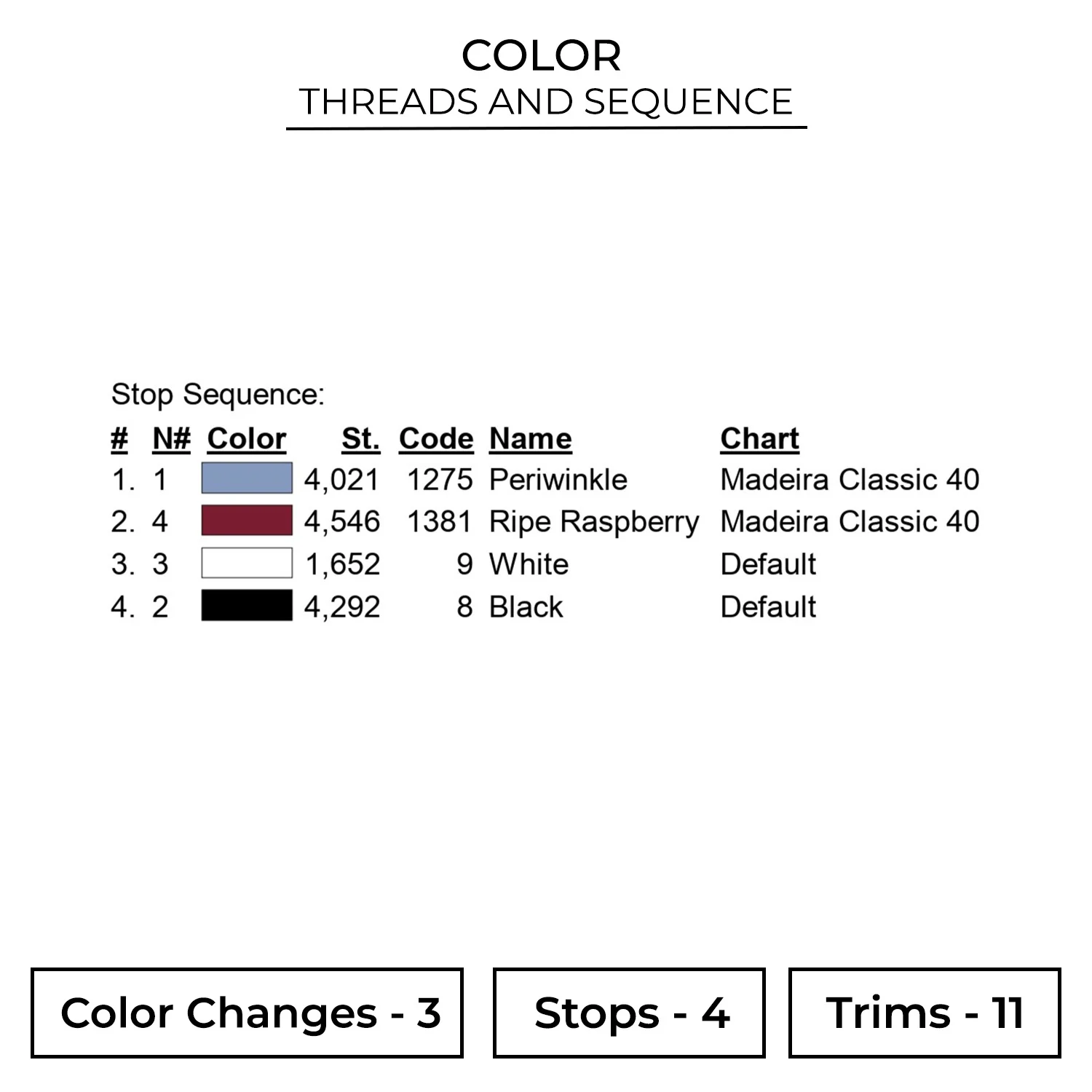 COLOR
THREADS AND SEQUENCE

Stop Sequence:

| # | N# | Color | St. | Code | Name | Chart |
|---|---|---|---|---|---|---|
| 1. | 1 | | 4,021 | 1275 | Periwinkle | Madeira Classic 40 |
| 2. | 4 | | 4,546 | 1381 | Ripe Raspberry | Madeira Classic 40 |
| 3. | 3 | | 1,652 | 9 | White | Default |
| 4. | 2 | | 4,292 | 8 | Black | Default |

Color Changes - 3

Stops - 4

Trims - 11